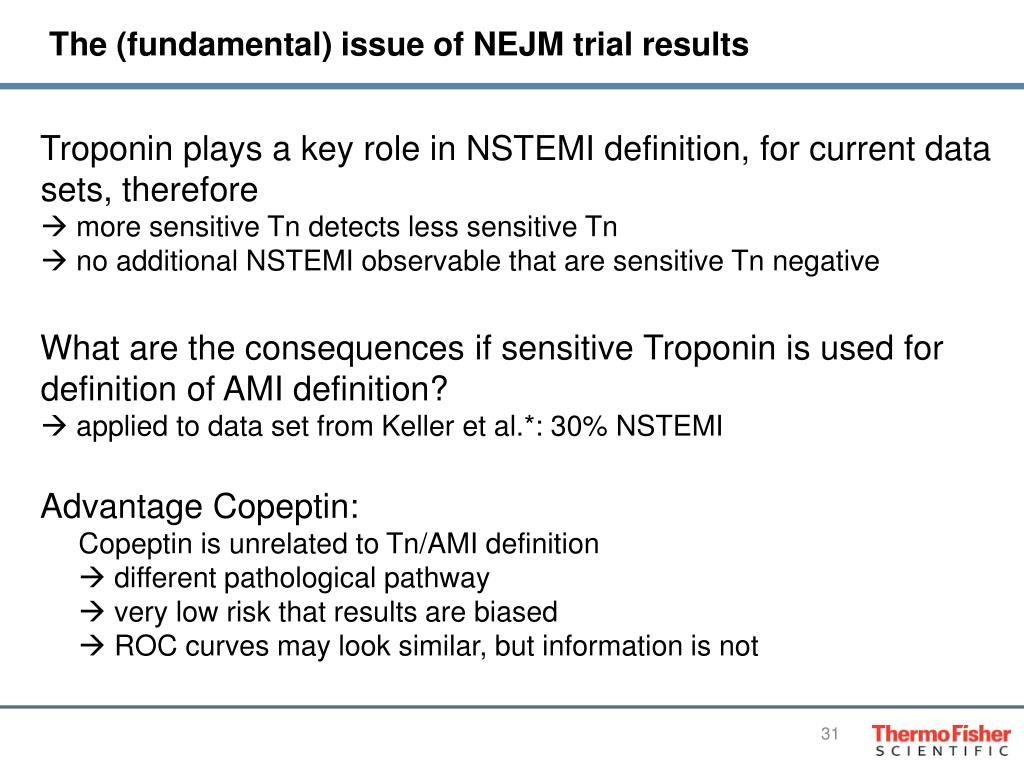 The (fundamental) issue of NEJM trial results

Troponin plays a key role in NSTEMI definition, for current data sets, therefore
→ more sensitive Tn detects less sensitive Tn
→ no additional NSTEMI observable that are sensitive Tn negative

What are the consequences if sensitive Troponin is used for definition of AMI definition?
→ applied to data set from Keller et al.*: 30% NSTEMI

Advantage Copeptin:
Copeptin is unrelated to Tn/AMI definition
→ different pathological pathway
→ very low risk that results are biased
→ ROC curves may look similar, but information is not

31

ThermoFisher SCIENTIFIC